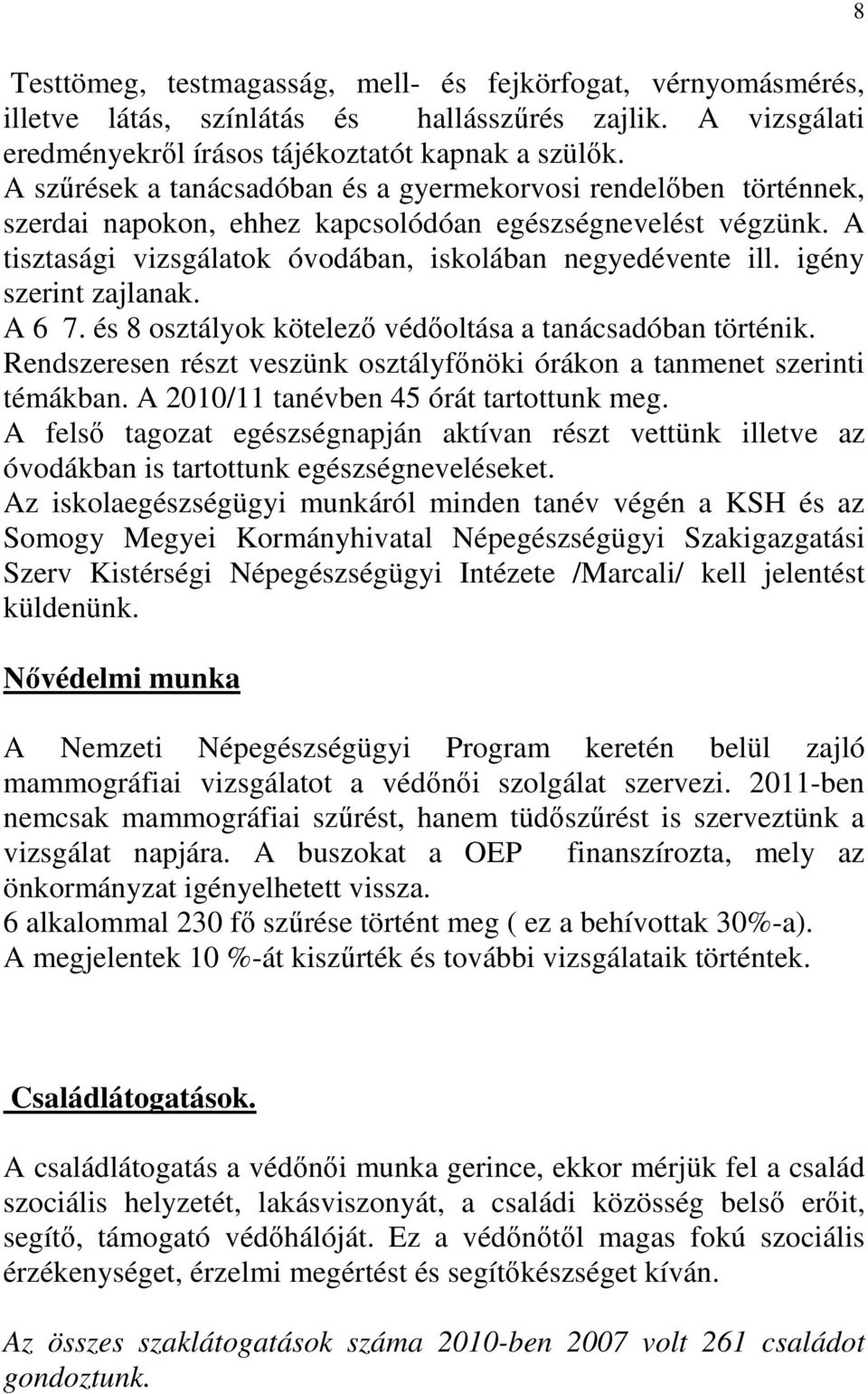 8

Testtömeg, testmagasság, mell- és fejkörfogat, vérnyomásmérés, illetve látás, színlátás és hallásszűrés zajlik. A vizsgálati eredményekről írásos tájékoztatót kapnak a szülők.
A szűrések a tanácsadóban és a gyermekorvosi rendelőben történnek, szerdai napokon, ehhez kapcsolódóan egészségnevelést végzünk. A tisztasági vizsgálatok óvodában, iskolában negyedévente ill. igény szerint zajlanak.
A 6 7. és 8 osztályok kötelező védőoltása a tanácsadóban történik.
Rendszeresen részt veszünk osztályfőnöki órákon a tanmenet szerinti témákban. A 2010/11 tanévben 45 órát tartottunk meg.
A felső tagozat egészségnapján aktívan részt vettünk illetve az óvodákban is tartottunk egészségneveléseket.
Az iskolaegészségügyi munkáról minden tanév végén a KSH és az Somogy Megyei Kormányhivatal Népegészségügyi Szakigazgatási Szerv Kistérségi Népegészségügyi Intézete /Marcali/ kell jelentést küldenünk.

Nővédelmi munka

A Nemzeti Népegészségügyi Program keretén belül zajló mammográfiai vizsgálatot a védőnői szolgálat szervezi. 2011-ben nemcsak mammográfiai szűrést, hanem tüdőszűrést is szerveztünk a vizsgálat napjára. A buszokat a OEP finanszírozta, mely az önkormányzat igényelhetett vissza.
6 alkalommal 230 fő szűrése történt meg ( ez a behívottak 30%-a).
A megjelentek 10 %-át kiszűrték és további vizsgálataik történtek.

Családlátogatások.

A családlátogatás a védőnői munka gerince, ekkor mérjük fel a család szociális helyzetét, lakásviszonyát, a családi közösség belső erőit, segítő, támogató védőhálóját. Ez a védőnőtől magas fokú szociális érzékenységet, érzelmi megértést és segítőkészséget kíván.

Az összes szaklátogatások száma 2010-ben 2007 volt 261 családot gondoztunk.